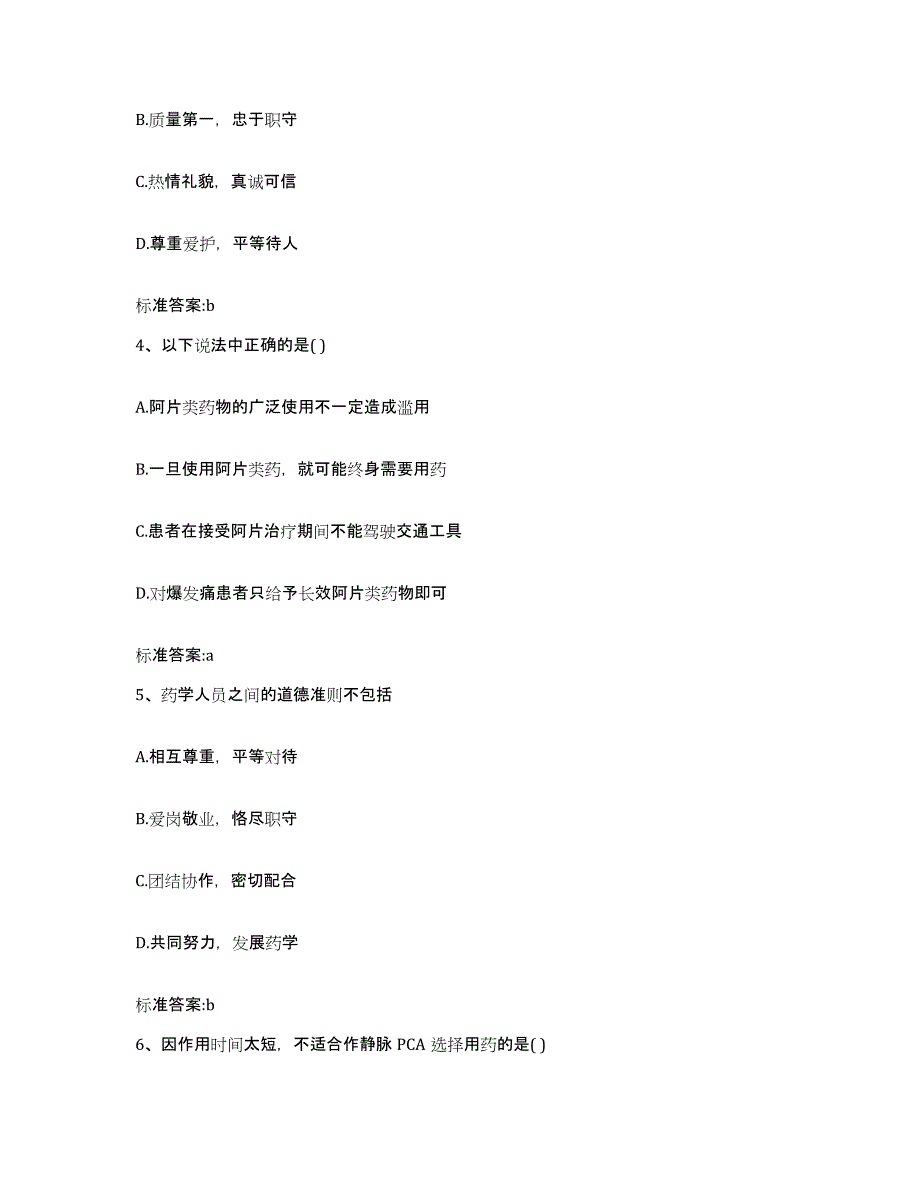 B.质量第一，忠于职守

C.热情礼貌，真诚可信

D.尊重爱护，平等待人

标准答案:b

4、以下说法中正确的是( )

A.阿片类药物的广泛使用不一定造成滥用

B.一旦使用阿片类药，就可能终身需要用药

C.患者在接受阿片治疗期间不能驾驶交通工具

D.对爆发痛患者只给予长效阿片类药物即可

标准答案:a

5、药学人员之间的道德准则不包括

A.相互尊重，平等对待

B.爱岗敬业，恪尽职守

C.团结协作，密切配合

D.共同努力，发展药学

标准答案:b

6、因作用时间太短，不适合作静脉 PCA 选择用药的是( )